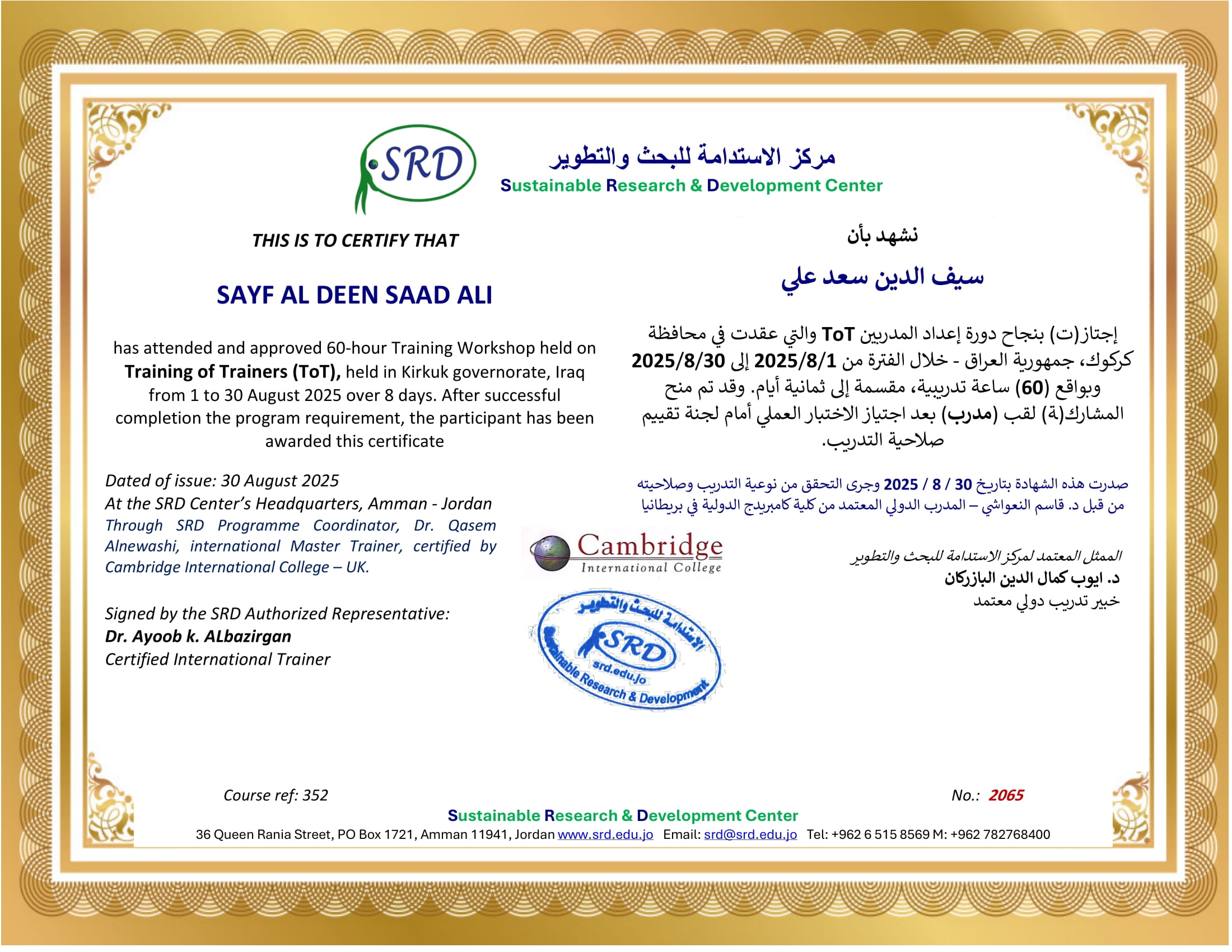 SRD

مركز الاستدامة للبحث والتطوير
Sustainable Research & Development Center

THIS IS TO CERTIFY THAT

SAYF AL DEEN SAAD ALI

has attended and approved 60-hour Training Workshop held on Training of Trainers (ToT), held in Kirkuk governorate, Iraq from 1 to 30 August 2025 over 8 days. After successful completion the program requirement, the participant has been awarded this certificate

Dated of issue: 30 August 2025
At the SRD Center's Headquarters, Amman - Jordan
Through SRD Programme Coordinator, Dr. Qasem Alnewashi, international Master Trainer, certified by Cambridge International College – UK.

Signed by the SRD Authorized Representative:
Dr. Ayoob k. ALbazirgan
Certified International Trainer

نشهد بأن

سيف الدين سعد علي

إجتاز(ت) بنجاح دورة إعداد المدربين ToT والتي عقدت في محافظة كركوك، جمهورية العراق - خلال الفترة من 2025/8/1 إلى 2025/8/30 وبواقع (60) ساعة تدريبية، مقسمة إلى ثمانية أيام. وقد تم منح المشارك(ة) لقب (مدرب) بعد اجتياز الاختبار العملي أمام لجنة تقييم صلاحية التدريب.

صدرت هذه الشهادة بتاريخ 30 / 8 / 2025 وجرى التحقق من نوعية التدريب وصلاحيته من قبل د. قاسم النعواشي – المدرب الدولي المعتمد من كلية كامبريدج الدولية في بريطانيا

Cambridge
International College

الممثل المعتمد لمركز الاستدامة للبحث والتطوير
د. ايوب كمال الدين البازركان
خبير تدريب دولي معتمد

الاستدامة للبحث والتطوير
SRD
srd.edu.jo
Sustainable Research & Development

Course ref: 352

No.: 2065

Sustainable Research & Development Center
36 Queen Rania Street, PO Box 1721, Amman 11941, Jordan www.srd.edu.jo Email: srd@srd.edu.jo Tel: +962 6 515 8569 M: +962 782768400